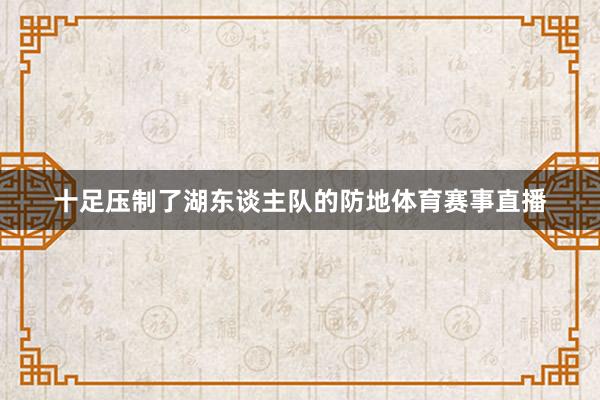 十足压制了湖东谈主队的防地体育赛事直播